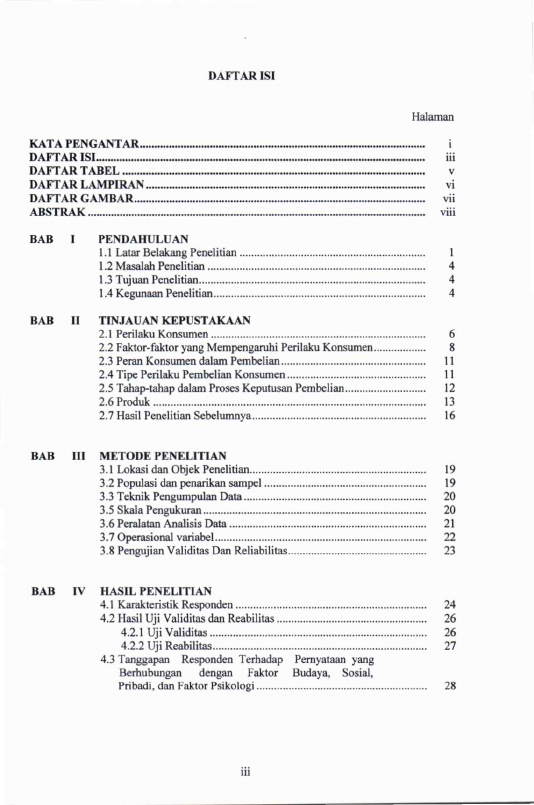 DAFTAR ISI

Halaman

KATA PENGANTAR i
DAFTAR ISI iii
DAFTAR TABEL v
DAFTAR LAMPIRAN vi
DAFTAR GAMBAR vii
ABSTRAK viii

BAB I PENDAHULUAN
1.1 Latar Belakang Penelitian 1
1.2 Masalah Penelitian 4
1.3 Tujuan Penelitian 4
1.4 Kegunaan Penelitian 4

BAB II TINJAUAN KEPUSTAKAAN
2.1 Perilaku Konsumen 6
2.2 Faktor-faktor yang Mempengaruhi Perilaku Konsumen 8
2.3 Peran Konsumen dalam Pembelian 11
2.4 Tipe Perilaku Pembelian Konsumen 11
2.5 Tahap-tahap dalam Proses Keputusan Pembelian 12
2.6 Produk 13
2.7 Hasil Penelitian Sebelumnya 16

BAB III METODE PENELITIAN
3.1 Lokasi dan Objek Penelitian 19
3.2 Populasi dan penarikan sampel 19
3.3 Teknik Pengumpulan Data 20
3.5 Skala Pengukuran 20
3.6 Peralatan Analisis Data 21
3.7 Operasional variabel 22
3.8 Pengujian Validitas Dan Reliabilitas 23

BAB IV HASIL PENELITIAN
4.1 Karakteristik Responden 24
4.2 Hasil Uji Validitas dan Reabilitas 26
4.2.1 Uji Validitas 26
4.2.2 Uji Reabilitas 27
4.3 Tanggapan Responden Terhadap Pernyataan yang Berhubungan dengan Faktor Budaya, Sosial, Pribadi, dan Faktor Psikologi 28

iii